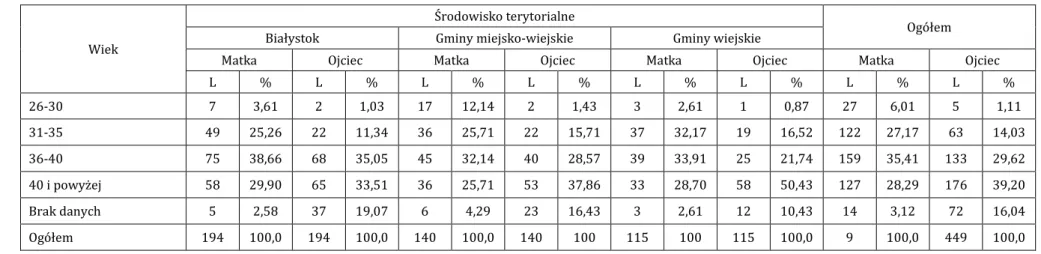 | Wiek | Środowisko terytorialne | | | | | | | | | | | | Ogółem | | | |
|---|---|---|---|---|---|---|---|---|---|---|---|---|---|---|---|---|
| | Białystok | | | | Gminy miejsko-wiejskie | | | | Gminy wiejskie | | | | | | | |
| | Matka | | Ojciec | | Matka | | Ojciec | | Matka | | Ojciec | | Matka | | Ojciec | |
| | L | % | L | % | L | % | L | % | L | % | L | % | L | % | L | % |
| 26-30 | 7 | 3,61 | 2 | 1,03 | 17 | 12,14 | 2 | 1,43 | 3 | 2,61 | 1 | 0,87 | 27 | 6,01 | 5 | 1,11 |
| 31-35 | 49 | 25,26 | 22 | 11,34 | 36 | 25,71 | 22 | 15,71 | 37 | 32,17 | 19 | 16,52 | 122 | 27,17 | 63 | 14,03 |
| 36-40 | 75 | 38,66 | 68 | 35,05 | 45 | 32,14 | 40 | 28,57 | 39 | 33,91 | 25 | 21,74 | 159 | 35,41 | 133 | 29,62 |
| 40 i powyżej | 58 | 29,90 | 65 | 33,51 | 36 | 25,71 | 53 | 37,86 | 33 | 28,70 | 58 | 50,43 | 127 | 28,29 | 176 | 39,20 |
| Brak danych | 5 | 2,58 | 37 | 19,07 | 6 | 4,29 | 23 | 16,43 | 3 | 2,61 | 12 | 10,43 | 14 | 3,12 | 72 | 16,04 |
| Ogółem | 194 | 100,0 | 194 | 100,0 | 140 | 100,0 | 140 | 100 | 115 | 100 | 115 | 100,0 | 9 | 100,0 | 449 | 100,0 |